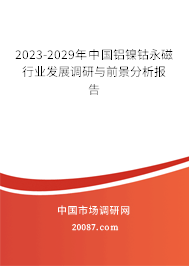 2023-2029年中国铝镍钴永磁行业发展调研与前景分析报告

中国市场调研网

20087.com